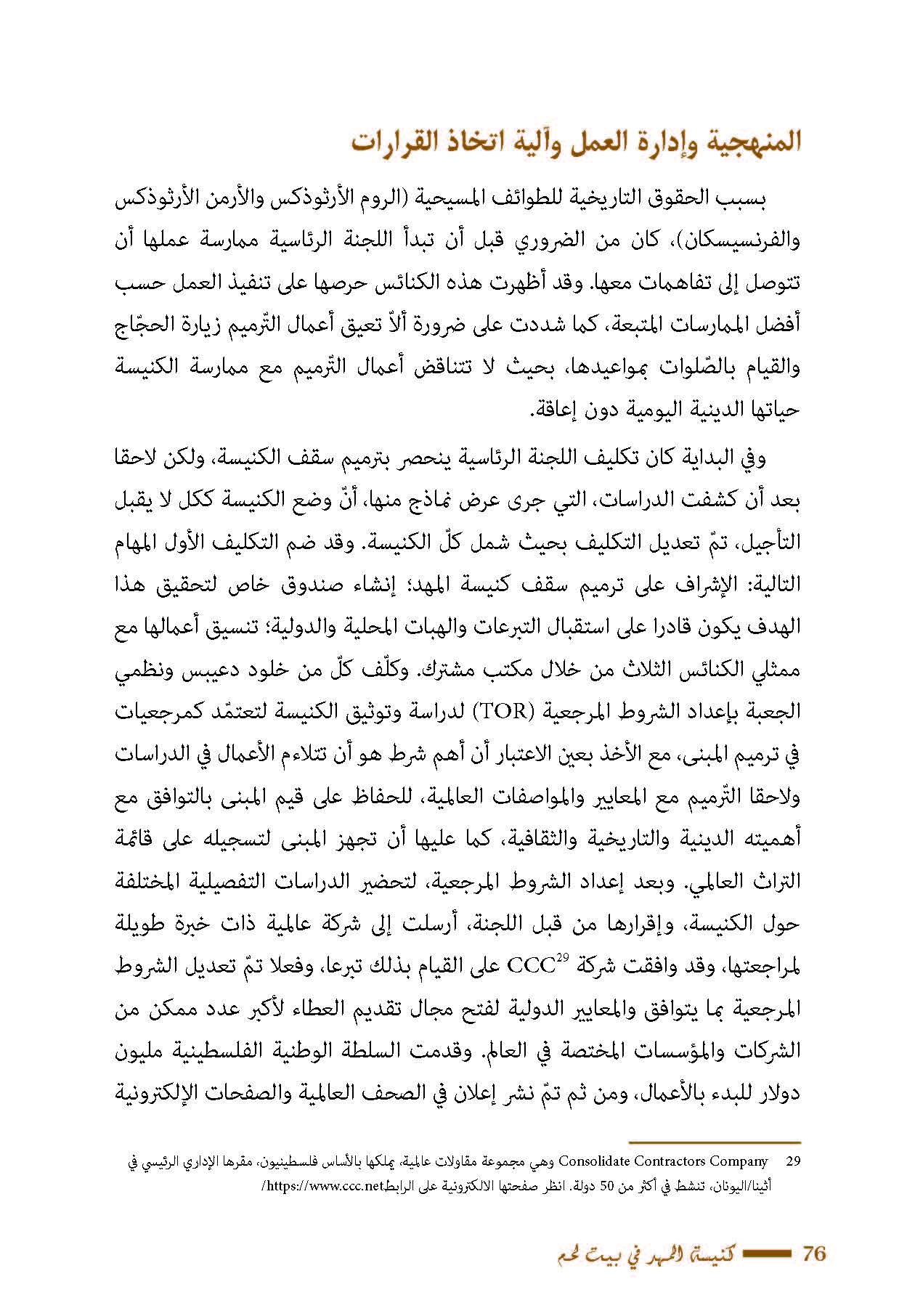 المنهجية وإدارة العمل وآلية اتخاذ القرارات

بسبب الحقوق التاريخية للطوائف المسيحية (الروم الأرثوذكس والأرمن الأرثوذكس والفرنسيسكان)، كان من الضروري قبل أن تبدأ اللجنة الرئاسية ممارسة عملها أن تتوصل إلى تفاهمات معها. وقد أظهرت هذه الكنائس حرصها على تنفيذ العمل حسب أفضل الممارسات المتبعة، كما شددت على ضرورة ألاّ تعيق أعمال التّرميم زيارة الحجّاج والقيام بالصّلوات بمواعيدها، بحيث لا تتناقض أعمال التّرميم مع ممارسة الكنيسة حياتها الدينية اليومية دون إعاقة.

وفي البداية كان تكليف اللجنة الرئاسية ينحصر بترميم سقف الكنيسة، ولكن لاحقا بعد أن كشفت الدراسات، التي جرى عرض نماذج منها، أنّ وضع الكنيسة ككل لا يقبل التأجيل، تمّ تعديل التكليف بحيث شمل كلّ الكنيسة. وقد ضم التكليف الأول المهام التالية: الإشراف على ترميم سقف كنيسة المهد؛ إنشاء صندوق خاص لتحقيق هذا الهدف يكون قادرا على استقبال التبرعات والهبات المحلية والدولية؛ تنسيق أعمالها مع ممثلي الكنائس الثلاث من خلال مكتب مشترك. وكلّف كلّ من خلود دعيبس ونظمي الجعبة بإعداد الشروط المرجعية (TOR) لدراسة وتوثيق الكنيسة لتعتمّد كمرجعيات في ترميم المبنى، مع الأخذ بعين الاعتبار أن أهم شرط هو أن تتلاءم الأعمال في الدراسات ولاحقا التّرميم مع المعايير والمواصفات العالمية، للحفاظ على قيم المبنى بالتوافق مع أهميته الدينية والتاريخية والثقافية، كما عليها أن تجهز المبنى لتسجيله على قائمة التراث العالمي. وبعد إعداد الشروط المرجعية، لتحضير الدراسات التفصيلية المختلفة حول الكنيسة، وإقرارها من قبل اللجنة، أرسلت إلى شركة عالمية ذات خبرة طويلة لمراجعتها، وقد وافقت شركة CCC$^{29}$ على القيام بذلك تبرعا، وفعلا تمّ تعديل الشروط المرجعية بما يتوافق والمعايير الدولية لفتح مجال تقديم العطاء لأكبر عدد ممكن من الشركات والمؤسسات المختصة في العالم. وقدمت السلطة الوطنية الفلسطينية مليون دولار للبدء بالأعمال، ومن ثم تمّ نشر إعلان في الصحف العالمية والصفحات الإلكترونية

29 Consolidate Contractors Company وهي مجموعة مقاولات عالمية، يملكها بالأساس فلسطينيون، مقرها الإداري الرئيسي في أثينا/اليونان، تنشط في أكثر من 50 دولة. انظر صفحتها الالكترونية على الرابطhttps://www.ccc.net/

76 كنيسة المهد في بيت لحم